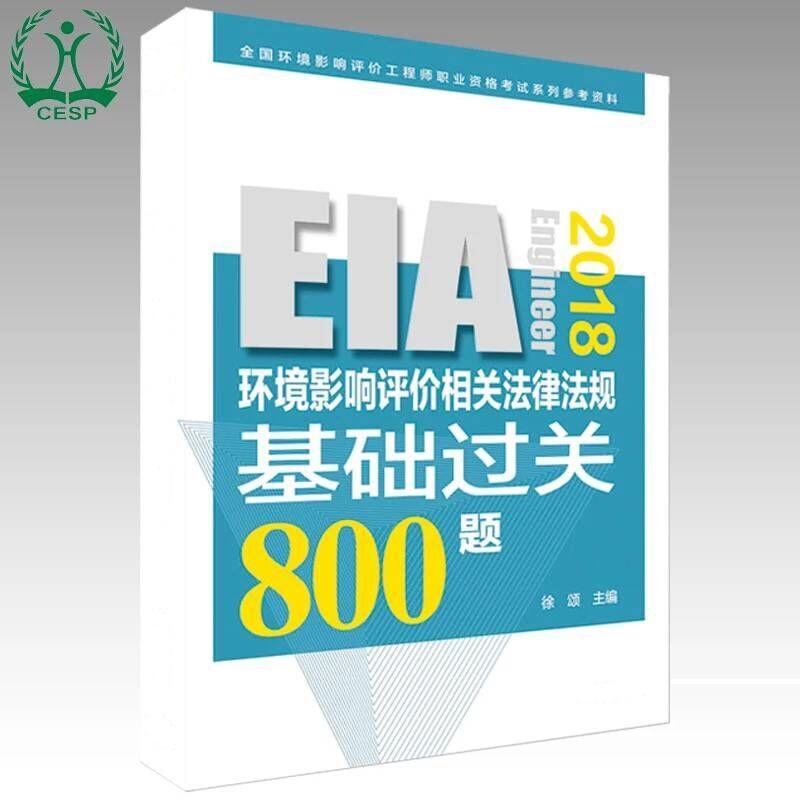 CESP

全国环境影响评价工程师职业资格考试系列参考资料

EIA
Engineer
2018

环境影响评价相关法律法规

基础过关

800题

徐颂 主编